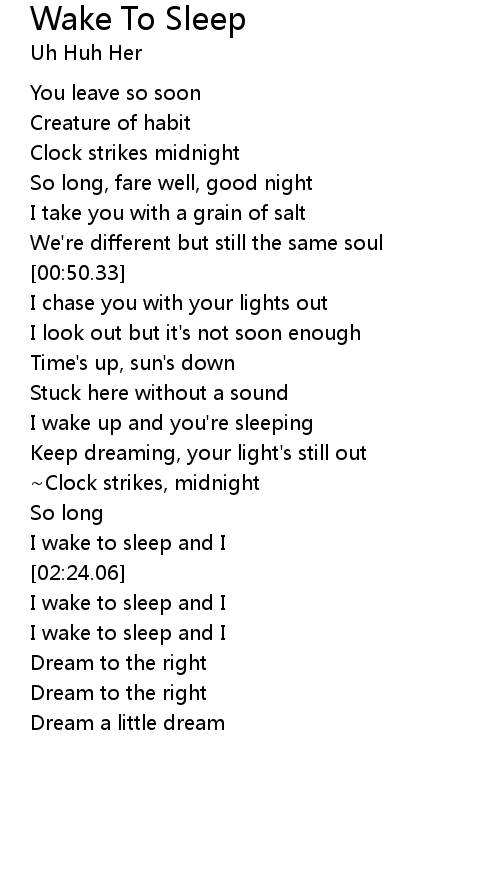 Wake To Sleep
Uh Huh Her

You leave so soon
Creature of habit
Clock strikes midnight
So long, fare well, good night
I take you with a grain of salt
We're different but still the same soul
[00:50.33]
I chase you with your lights out
I look out but it's not soon enough
Time's up, sun's down
Stuck here without a sound
I wake up and you're sleeping
Keep dreaming, your light's still out
~Clock strikes, midnight
So long
I wake to sleep and I
[02:24.06]
I wake to sleep and I
I wake to sleep and I
Dream to the right
Dream to the right
Dream a little dream